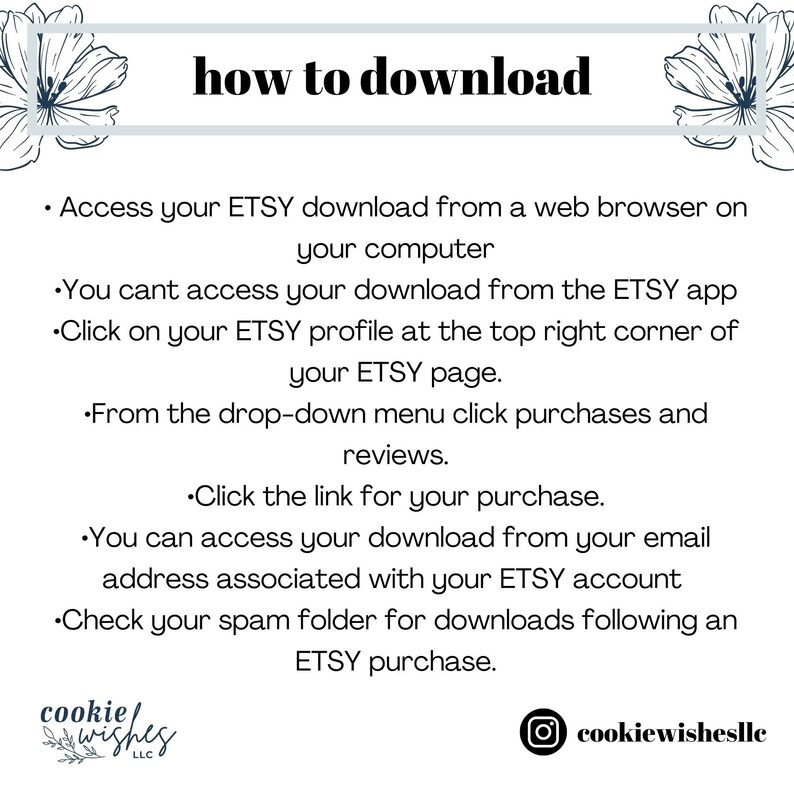 how to download

• Access your ETSY download from a web browser on your computer
•You cant access your download from the ETSY app
•Click on your ETSY profile at the top right corner of your ETSY page.
•From the drop-down menu click purchases and reviews.
•Click the link for your purchase.
•You can access your download from your email address associated with your ETSY account
•Check your spam folder for downloads following an ETSY purchase.

cookie wishes LLC

cookiewishesllc